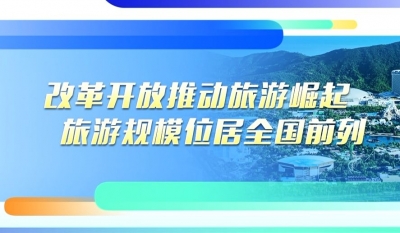 改革开放推动旅游崛起
旅游规模位居全国前列